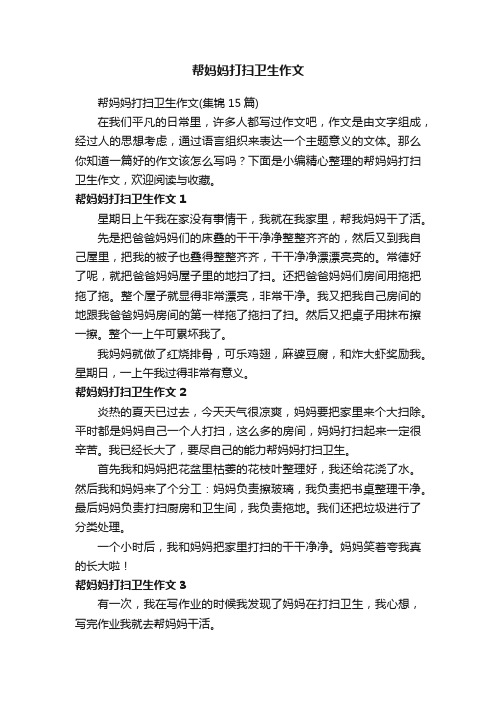 帮妈妈打扫卫生作文

帮妈妈打扫卫生作文(集锦 15 篇)

在我们平凡的日常里，许多人都写过作文吧，作文是由文字组成，经过人的思想考虑，通过语言组织来表达一个主题意义的文体。那么你知道一篇好的作文该怎么写吗？下面是小编精心整理的帮妈妈打扫卫生作文，欢迎阅读与收藏。

帮妈妈打扫卫生作文 1

星期日上午我在家没有事情干，我就在我家里，帮我妈妈干了活。

先是把爸爸妈妈们的床叠的干干净净整整齐齐的，然后又到我自己屋里，把我的被子也叠得整整齐齐，干干净净漂漂亮亮的。常德好了呢，就把爸爸妈妈屋子里的地扫了扫。还把爸爸妈妈们房间用拖把拖了拖。整个屋子就显得非常漂亮，非常干净。我又把我自己房间的地跟我爸爸妈妈房间的第一样拖了拖扫了扫。然后又把桌子用抹布擦一擦。整个一上午可累坏我了。

我妈妈就做了红烧排骨，可乐鸡翅，麻婆豆腐，和炸大虾奖励我。星期日，一上午我过得非常有意义。

帮妈妈打扫卫生作文 2

炎热的夏天已过去，今天天气很凉爽，妈妈要把家里来个大扫除。平时都是妈妈自己一个人打扫，这么多的房间，妈妈打扫起来一定很辛苦。我已经长大了，要尽自己的能力帮妈妈打扫卫生。

首先我和妈妈把花盆里枯萎的花枝叶整理好，我还给花浇了水。然后我和妈妈来了个分工：妈妈负责擦玻璃，我负责把书桌整理干净。最后妈妈负责打扫厨房和卫生间，我负责拖地。我们还把垃圾进行了分类处理。

一个小时后，我和妈妈把家里打扫的干干净净。妈妈笑着夸我真的长大啦！

帮妈妈打扫卫生作文 3

有一次，我在写作业的时候我发现了妈妈在打扫卫生，我心想，写完作业我就去帮妈妈干活。